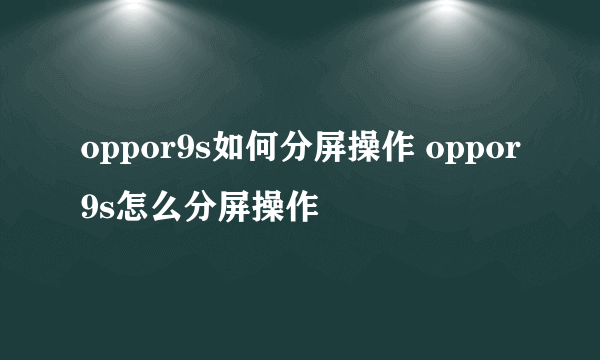 oppor9s如何分屏操作 oppor9s怎么分屏操作